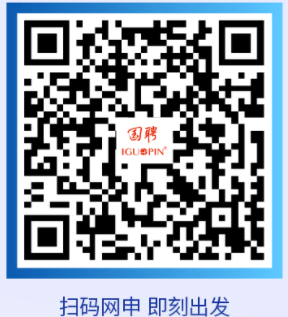 国聘
IGUOPIN®

扫码网申 即刻出发